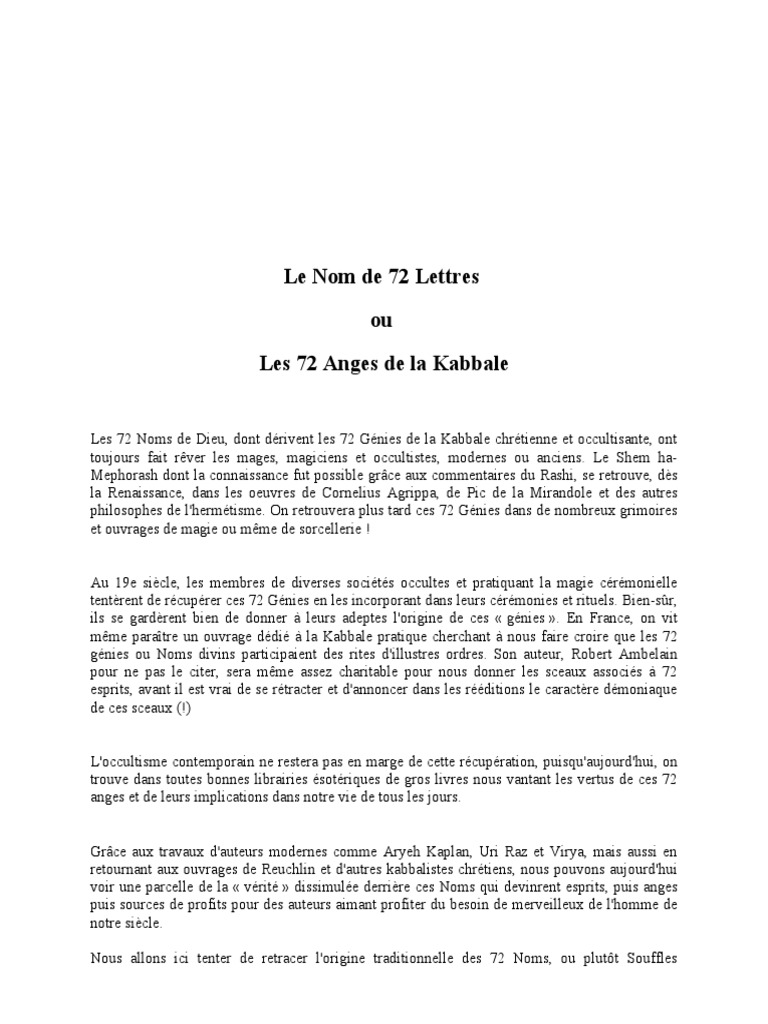 Le Nom de 72 Lettres

ou

Les 72 Anges de la Kabbale

Les 72 Noms de Dieu, dont dérivent les 72 Génies de la Kabbale chrétienne et occultisante, ont toujours fait rêver les mages, magiciens et occultistes, modernes ou anciens. Le Shem ha-Mephorash dont la connaissance fut possible grâce aux commentaires du Rashi, se retrouve, dès la Renaissance, dans les oeuvres de Cornelius Agrippa, de Pic de la Mirandole et des autres philosophes de l'hermétisme. On retrouvera plus tard ces 72 Génies dans de nombreux grimoires et ouvrages de magie ou même de sorcellerie !

Au 19e siècle, les membres de diverses sociétés occultes et pratiquant la magie cérémonielle tentèrent de récupérer ces 72 Génies en les incorporant dans leurs cérémonies et rituels. Bien-sûr, ils se gardèrent bien de donner à leurs adeptes l'origine de ces « génies ». En France, on vit même paraître un ouvrage dédié à la Kabbale pratique cherchant à nous faire croire que les 72 génies ou Noms divins participaient des rites d'illustres ordres. Son auteur, Robert Ambelain pour ne pas le citer, sera même assez charitable pour nous donner les sceaux associés à 72 esprits, avant il est vrai de se rétracter et d'annoncer dans les rééditions le caractère démoniaque de ces sceaux (!)

L'occultisme contemporain ne restera pas en marge de cette récupération, puisqu'aujourd'hui, on trouve dans toutes bonnes librairies ésotériques de gros livres nous vantant les vertus de ces 72 anges et de leurs implications dans notre vie de tous les jours.

Grâce aux travaux d'auteurs modernes comme Aryeh Kaplan, Uri Raz et Virya, mais aussi en retournant aux ouvrages de Reuchlin et d'autres kabbalistes chrétiens, nous pouvons aujourd'hui voir une parcelle de la « vérité » dissimulée derrière ces Noms qui devinrent esprits, puis anges puis sources de profits pour des auteurs aimant profiter du besoin de merveilleux de l'homme de notre siècle.

Nous allons ici tenter de retracer l'origine traditionnelle des 72 Noms, ou plutôt Souffles